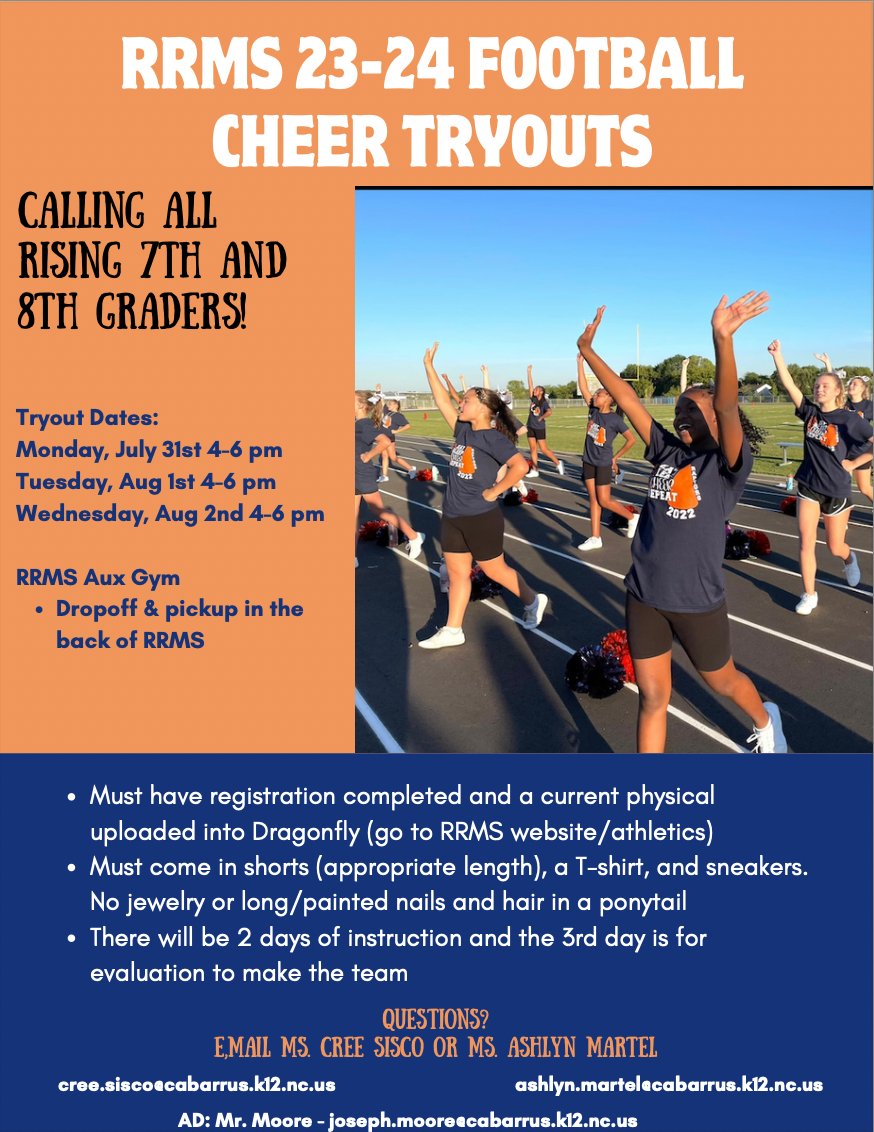 RRMS 23-24 FOOTBALL CHEER TRYOUTS

CALLING ALL RISING 7TH AND 8TH GRADERS!

Tryout Dates:
Monday, July 31st 4-6 pm
Tuesday, Aug 1st 4-6 pm
Wednesday, Aug 2nd 4-6 pm

RRMS Aux Gym
• Dropoff & pickup in the back of RRMS

REPEAT 2022

• Must have registration completed and a current physical uploaded into Dragonfly (go to RRMS website/athletics)
• Must come in shorts (appropriate length), a T-shirt, and sneakers. No jewelry or long/painted nails and hair in a ponytail
• There will be 2 days of instruction and the 3rd day is for evaluation to make the team

QUESTIONS?
E,MAIL MS. CREE SISCO OR MS. ASHLYN MARTEL

cree.sisco@cabarrus.k12.nc.us

ashlyn.martel@cabarrus.k12.nc.us

AD: Mr. Moore - joseph.moore@cabarrus.k12.nc.us